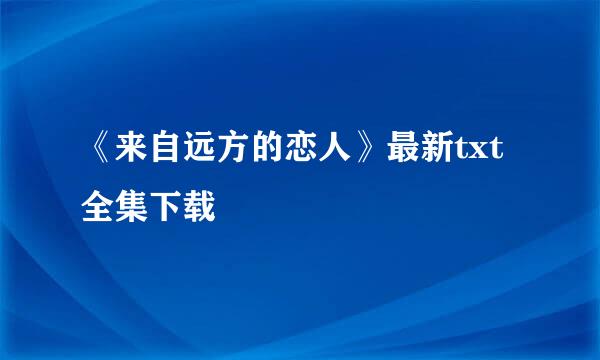 《来自远方的恋人》最新txt全集下载